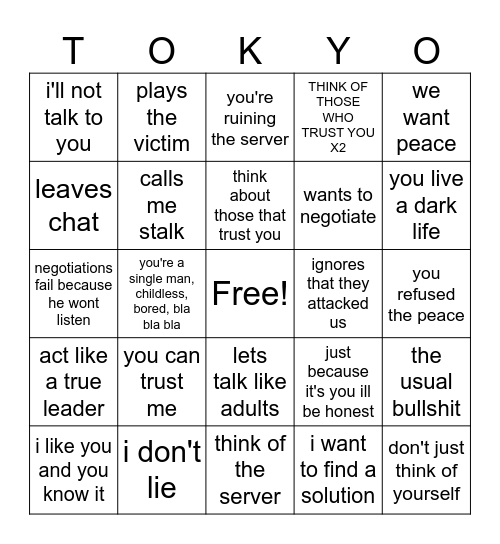 | T | O | K | Y | O |
|---|---|---|---|---|
| i'll not talk to you | plays the victim | you're ruining the server | THINK OF THOSE WHO TRUST YOU X2 | we want peace |
| leaves chat | calls me stalk | think about those that trust you | wants to negotiate | you live a dark life |
| negotiations fail because he wont listen | you're a single man, childless, bored, bla bla bla | Free! | ignores that they attacked us | you refused the peace |
| act like a true leader | you can trust me | lets talk like adults | just because it's you ill be honest | the usual bullshit |
| i like you and you know it | i don't lie | think of the server | i want to find a solution | don't just think of yourself |